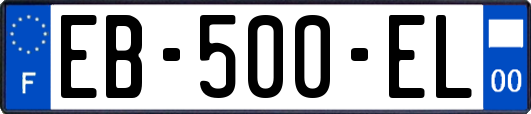 F
EB-500-EL
00